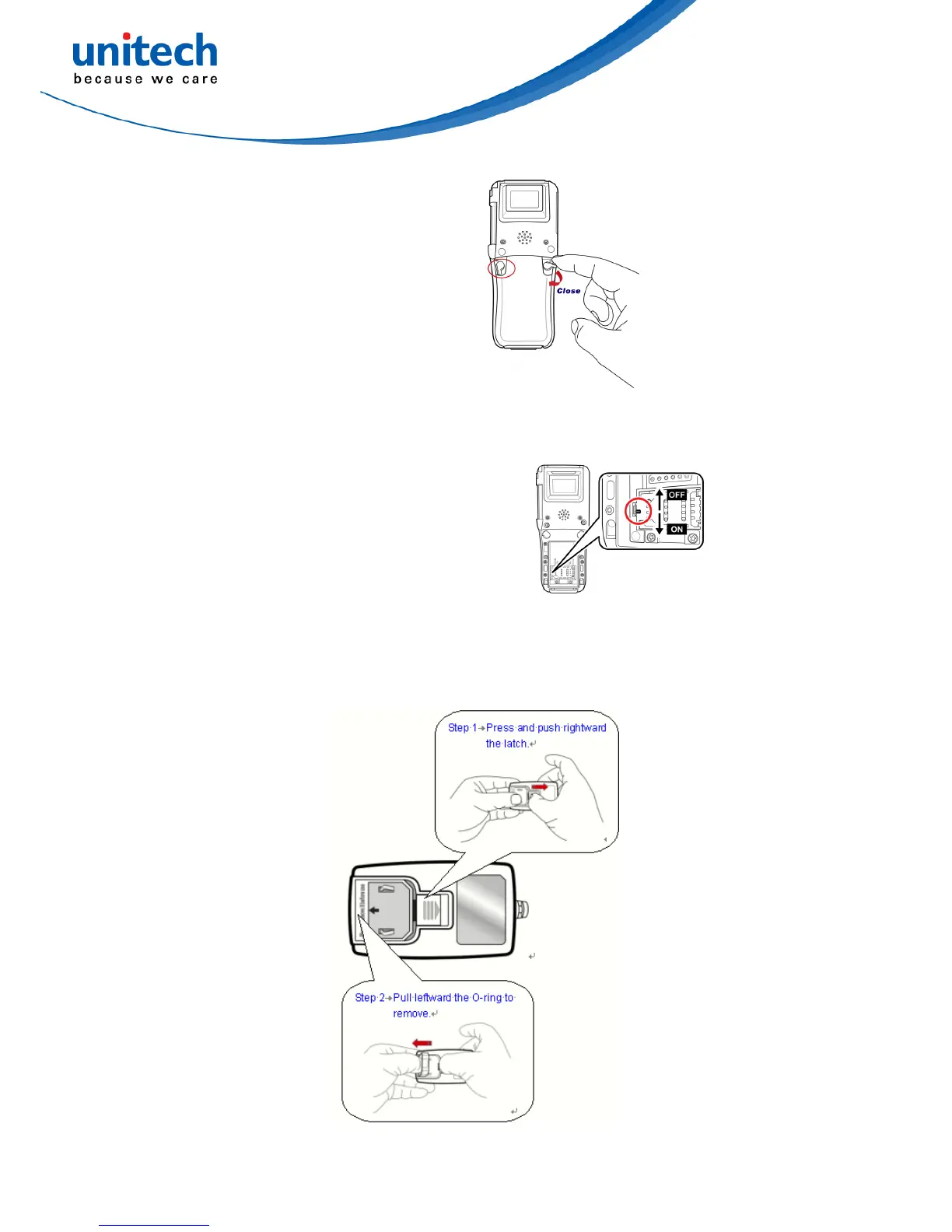 unitech
because we care

Close

OFF

ON

Step 1→Press and push rightward the latch.

Step 2→Pull leftward the O-ring to remove.